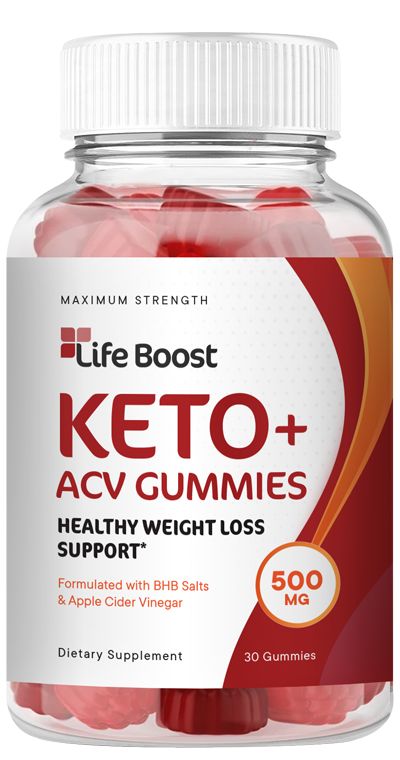 MAXIMUM STRENGTH

Life Boost

KETO+
ACV GUMMIES

HEALTHY WEIGHT LOSS SUPPORT*

Formulated with BHB Salts & Apple Cider Vinegar

500 MG

Dietary Supplement

30 Gummies